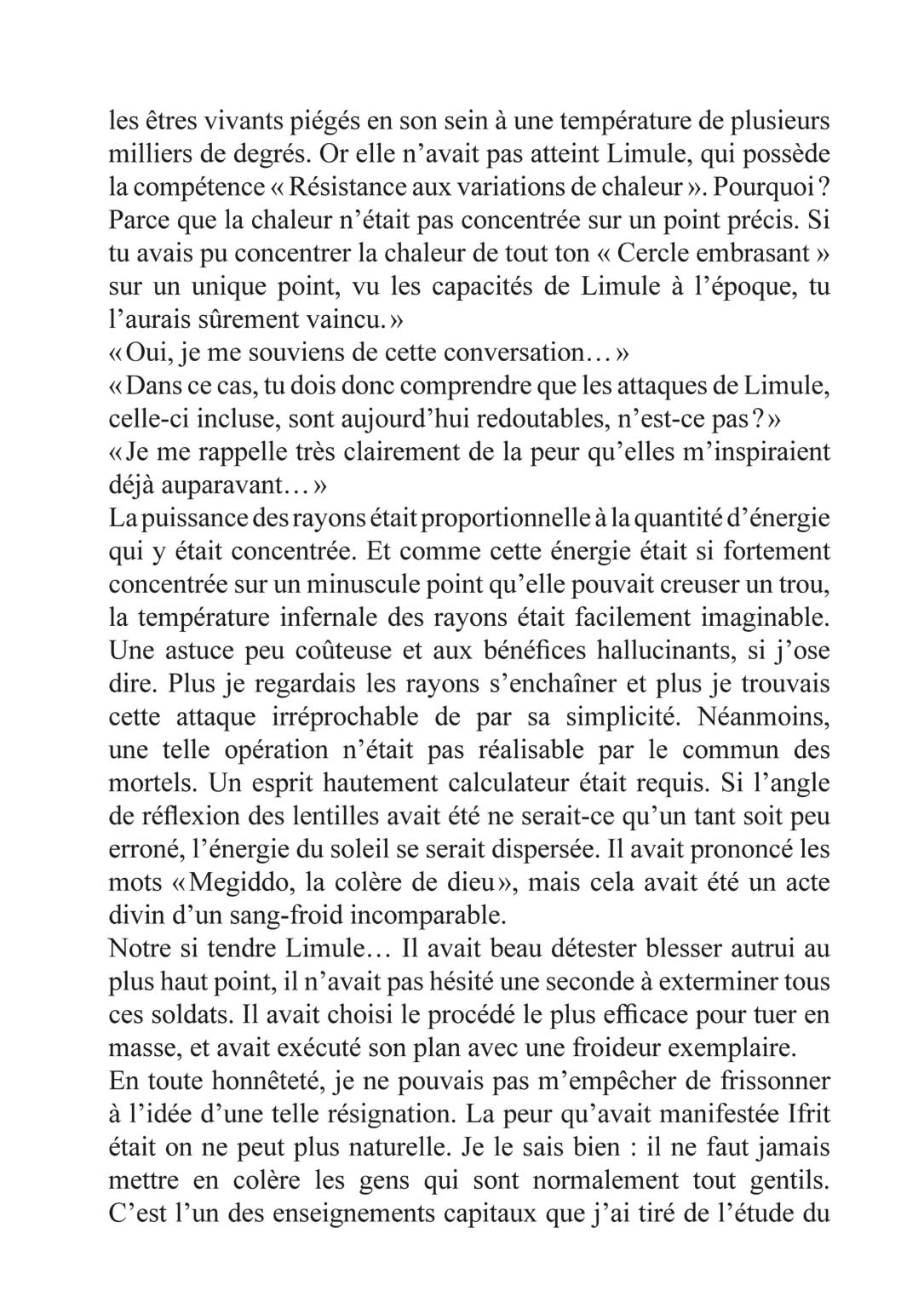 les êtres vivants piégés en son sein à une température de plusieurs milliers de degrés. Or elle n'avait pas atteint Limule, qui possède la compétence « Résistance aux variations de chaleur ». Pourquoi ? Parce que la chaleur n'était pas concentrée sur un point précis. Si tu avais pu concentrer la chaleur de tout ton « Cercle embrasant » sur un unique point, vu les capacités de Limule à l'époque, tu l'aurais sûrement vaincu. »
« Oui, je me souviens de cette conversation… »
« Dans ce cas, tu dois donc comprendre que les attaques de Limule, celle-ci incluse, sont aujourd'hui redoutables, n'est-ce pas ? »
« Je me rappelle très clairement de la peur qu'elles m'inspiraient déjà auparavant… »
La puissance des rayons était proportionnelle à la quantité d'énergie qui y était concentrée. Et comme cette énergie était si fortement concentrée sur un minuscule point qu'elle pouvait creuser un trou, la température infernale des rayons était facilement imaginable. Une astuce peu coûteuse et aux bénéfices hallucinants, si j'ose dire. Plus je regardais les rayons s'enchaîner et plus je trouvais cette attaque irréprochable de par sa simplicité. Néanmoins, une telle opération n'était pas réalisable par le commun des mortels. Un esprit hautement calculateur était requis. Si l'angle de réflexion des lentilles avait été ne serait-ce qu'un tant soit peu erroné, l'énergie du soleil se serait dispersée. Il avait prononcé les mots « Megiddo, la colère de dieu », mais cela avait été un acte divin d'un sang-froid incomparable.
Notre si tendre Limule… Il avait beau détester blesser autrui au plus haut point, il n'avait pas hésité une seconde à exterminer tous ces soldats. Il avait choisi le procédé le plus efficace pour tuer en masse, et avait exécuté son plan avec une froideur exemplaire.
En toute honnêteté, je ne pouvais pas m'empêcher de frissonner à l'idée d'une telle résignation. La peur qu'avait manifestée Ifrit était on ne peut plus naturelle. Je le sais bien : il ne faut jamais mettre en colère les gens qui sont normalement tout gentils. C'est l'un des enseignements capitaux que j'ai tiré de l'étude du